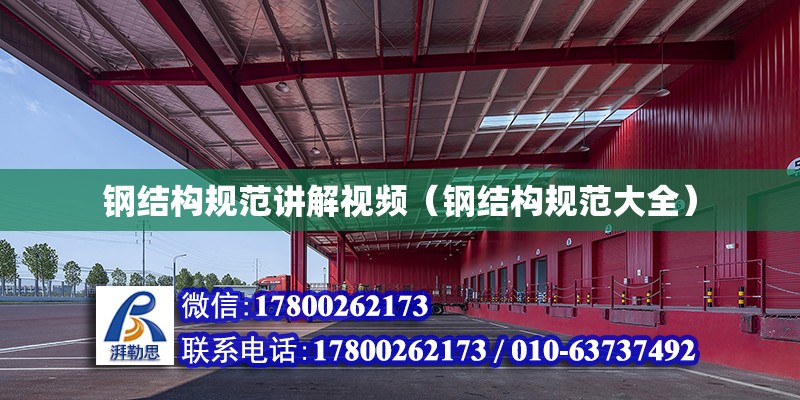 钢结构规范讲解视频（钢结构规范大全）

湃勒思

微信:17800262173

联系电话:17800262173 / 010-63737492